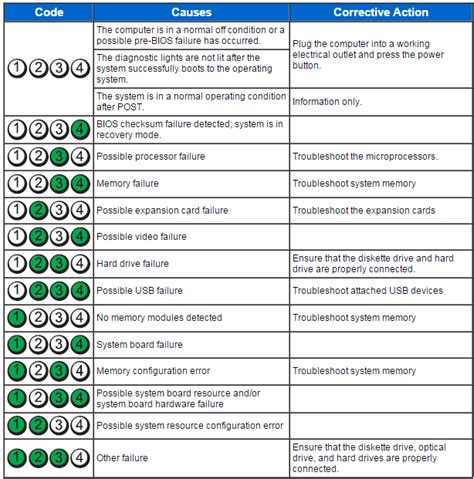 | Code | Causes | Corrective Action |
|---|---|---|
| 1 2 3 4 | The computer is in a normal off condition or a possible pre-BIOS failure has occurred. | Plug the computer into a working electrical outlet and press the power button. |
| | The diagnostic lights are not lit after the system successfully boots to the operating system. | |
| | The system is in a normal operating condition after POST. | Information only. |
| 1 2 3 4 | BIOS checksum failure detected; system is in recovery mode. | |
| 1 2 3 4 | Possible processor failure | Troubleshoot the microprocessors. |
| 1 2 3 4 | Memory failure | Troubleshoot system memory |
| 1 2 3 4 | Possible expansion card failure | Troubleshoot the expansion cards |
| 1 2 3 4 | Possible video failure | |
| 1 2 3 4 | Hard drive failure | Ensure that the diskette drive and hard drive are properly connected. |
| 1 2 3 4 | Possible USB failure | Troubleshoot attached USB devices |
| 1 2 3 4 | No memory modules detected | Troubleshoot system memory |
| 1 2 3 4 | System board failure | |
| 1 2 3 4 | Memory configuration error | Troubleshoot system memory |
| 1 2 3 4 | Possible system board resource and/or system board hardware failure | |
| 1 2 3 4 | Possible system resource configuration error | |
| 1 2 3 4 | Other failure | Ensure that the diskette drive, optical drive, and hard drives are properly connected. |